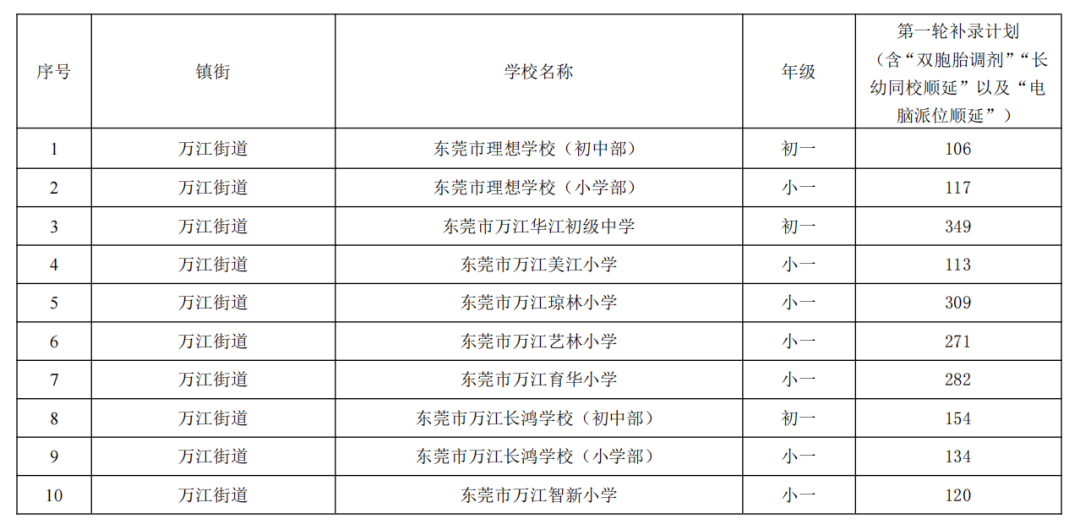 | 序号 | 镇街 | 学校名称 | 年级 | 第一轮补录计划（含“双胞胎调剂”“长幼同校顺延”以及“电脑派位顺延”） |
|---|---|---|---|---|
| 1 | 万江街道 | 东莞市理想学校（初中部） | 初一 | 106 |
| 2 | 万江街道 | 东莞市理想学校（小学部） | 小一 | 117 |
| 3 | 万江街道 | 东莞市万江华江初级中学 | 初一 | 349 |
| 4 | 万江街道 | 东莞市万江美江小学 | 小一 | 113 |
| 5 | 万江街道 | 东莞市万江琼林小学 | 小一 | 309 |
| 6 | 万江街道 | 东莞市万江艺林小学 | 小一 | 271 |
| 7 | 万江街道 | 东莞市万江育华小学 | 小一 | 282 |
| 8 | 万江街道 | 东莞市万江长鸿学校（初中部） | 初一 | 154 |
| 9 | 万江街道 | 东莞市万江长鸿学校（小学部） | 小一 | 134 |
| 10 | 万江街道 | 东莞市万江智新小学 | 小一 | 120 |